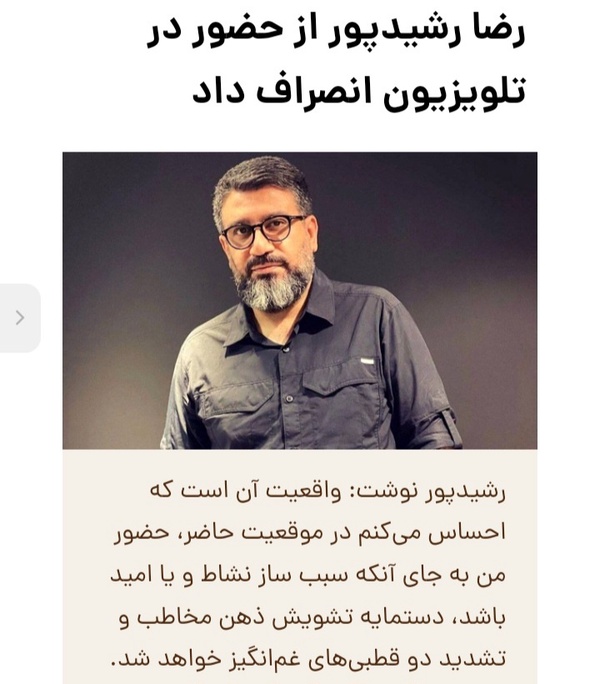 رضا رشیدپور از حضور در تلویزیون انصراف داد

رشیدپور نوشت: واقعیت آن است که احساس می‌کنم در موقعیت حاضر، حضور من به جای آنکه سبب ساز نشاط و یا امید باشد، دستمایه تشویش ذهن مخاطب و تشدید دو قطبی‌های غم‌انگیز خواهد شد.